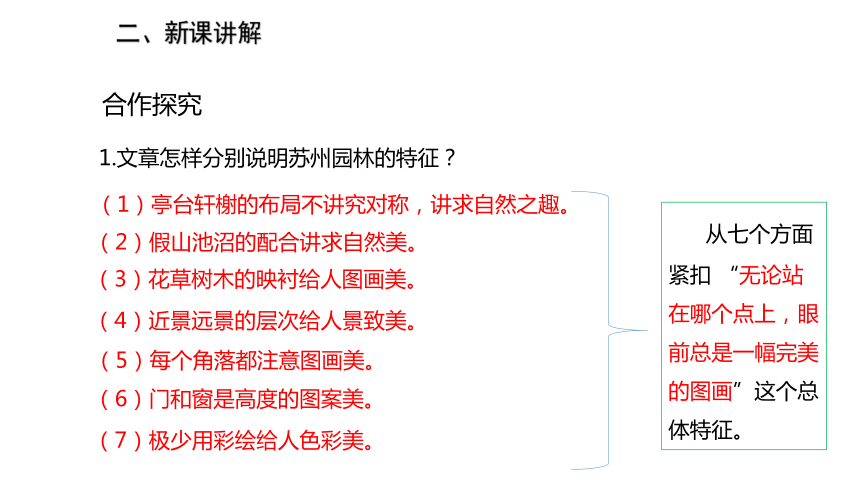 二、新课讲解

合作探究

1.文章怎样分别说明苏州园林的特征？

（1）亭台轩榭的布局不讲究对称，讲求自然之趣。
（2）假山池沼的配合讲求自然美。
（3）花草树木的映衬给人图画美。
（4）近景远景的层次给人景致美。
（5）每个角落都注意图画美。
（6）门和窗是高度的图案美。
（7）极少用彩绘给人色彩美。

从七个方面紧扣“无论站在哪个点上，眼前总是一幅完美的图画”这个总体特征。